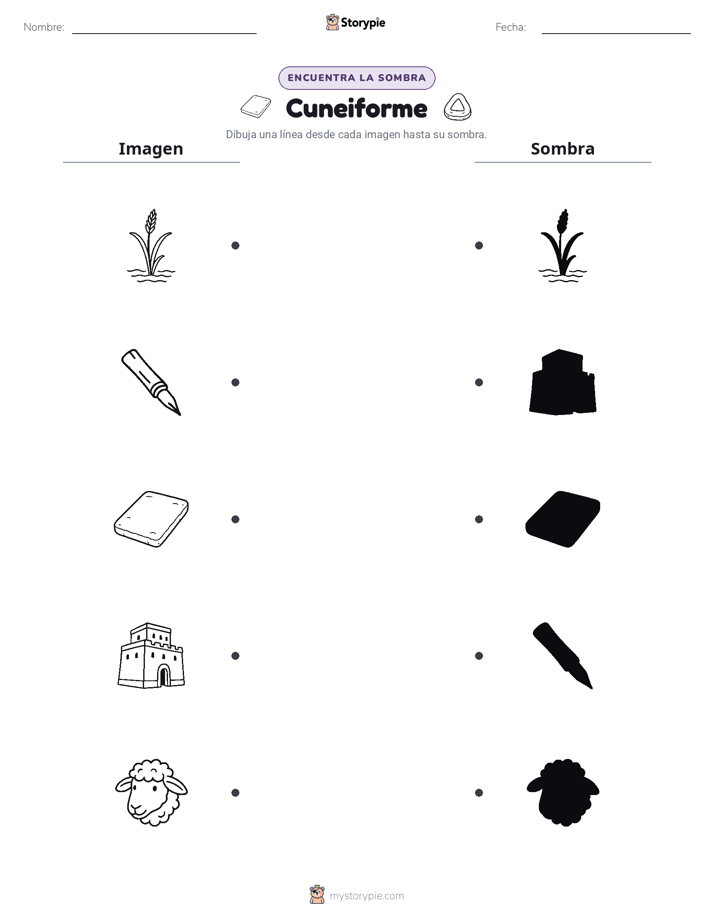 Nombre: Storypie Fecha:

ENCUENTRA LA SOMBRA

Cuneiforme

Dibuja una línea desde cada imagen hasta su sombra.

Imagen

Sombra

mystorypie.com